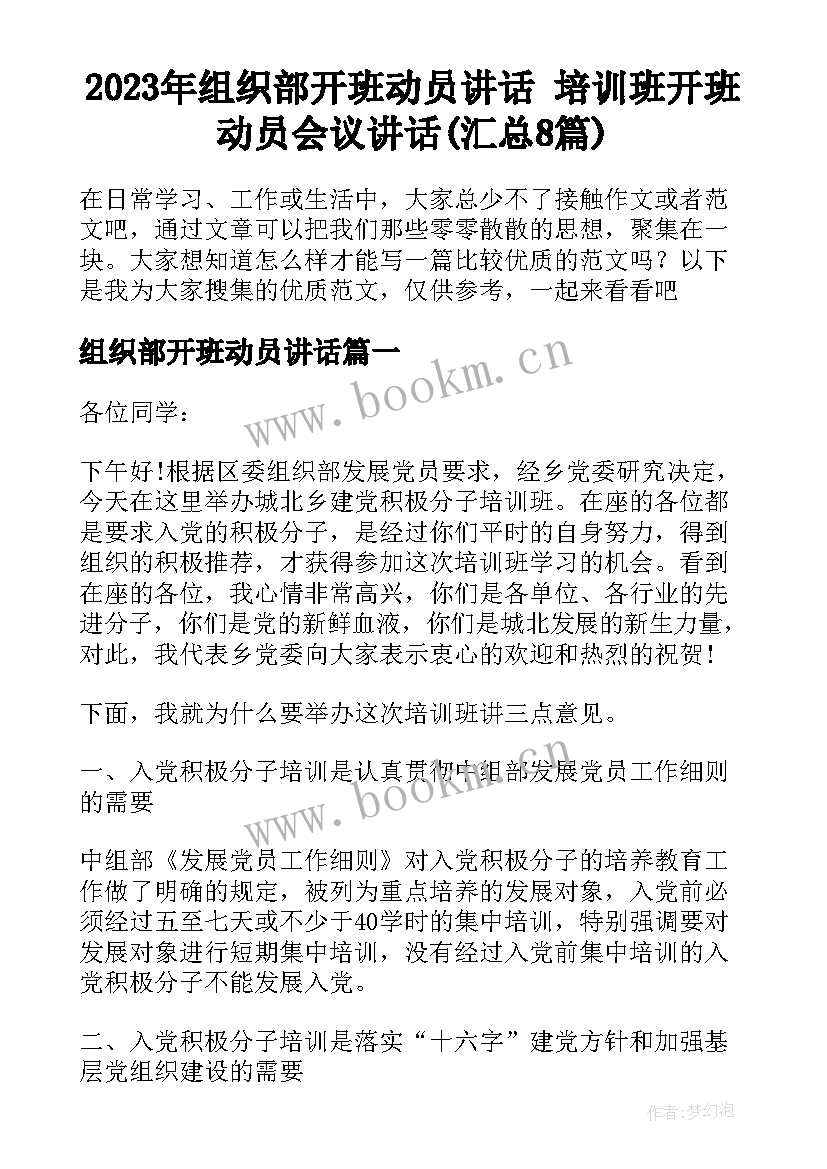 2023年组织部开班动员讲话 培训班开班动员会议讲话(汇总8篇)

在日常学习、工作或生活中，大家总少不了接触作文或者范文吧，通过文章可以把我们那些零零散散的思想，聚集在一块。大家想知道怎么样才能写一篇比较优质的范文吗？以下是我为大家搜集的优质范文，仅供参考，一起来看看吧

组织部开班动员讲话篇一

www.bookm.cn

各位同学：

下午好!根据区委组织部发展党员要求，经乡党委研究决定，今天在这里举办城北乡建党积极分子培训班。在座的各位都是要求入党的积极分子，是经过你们平时的自身努力，得到组织的积极推荐，才获得参加这次培训班学习的机会。看到在座的各位，我心情非常高兴，你们是各单位、各行业的先进分子，你们是党的新鲜血液，你们是城北发展的新生力量，对此，我代表乡党委向大家表示衷心的欢迎和热烈的祝贺!

下面，我就为什么要举办这次培训班讲三点意见。

一、入党积极分子培训是认真贯彻中组部发展党员工作细则的需要

www.bookm.cn

中组部《发展党员工作细则》对入党积极分子的培养教育工作做了明确的规定，被列为重点培养的发展对象，入党前必须经过五至七天或不少于40学时的集中培训，特别强调要对发展对象进行短期集中培训，没有经过入党前集中培训的入党积极分子不能发展入党。

二、入党积极分子培训是落实“十六字”建党方针和加强基层党组织建设的需要

作者:梦幻泡